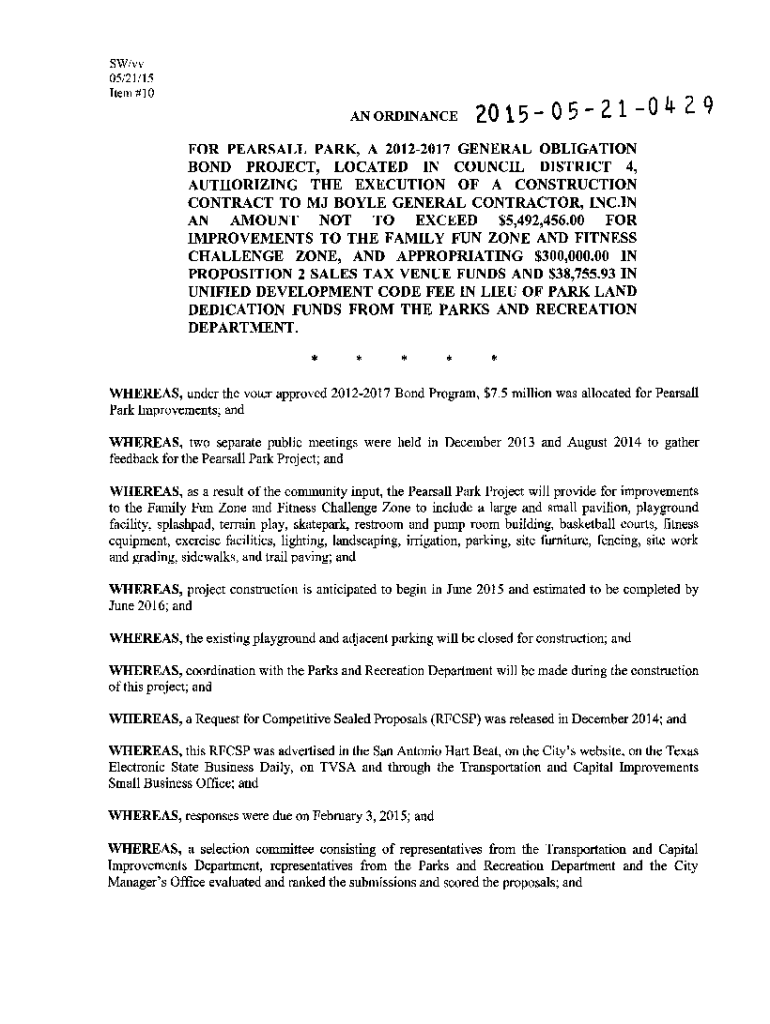 SW/vv
05/21/15
Item #10

AN ORDINANCE 2015-05-21-0429

FOR PEARSALL PARK, A 2012-2017 GENERAL OBLIGATION BOND PROJECT, LOCATED IN COUNCIL DISTRICT 4, AUTHORIZING THE EXECUTION OF A CONSTRUCTION CONTRACT TO MJ BOYLE GENERAL CONTRACTOR, INC.IN AN AMOUNT NOT TO EXCEED $5,492,456.00 FOR IMPROVEMENTS TO THE FAMILY FUN ZONE AND FITNESS CHALLENGE ZONE, AND APPROPRIATING $300,000.00 IN PROPOSITION 2 SALES TAX VENUE FUNDS AND $38,755.93 IN UNIFIED DEVELOPMENT CODE FEE IN LIEU OF PARK LAND DEDICATION FUNDS FROM THE PARKS AND RECREATION DEPARTMENT.

* * * * *

WHEREAS, under the voter approved 2012-2017 Bond Program, $7.5 million was allocated for Pearsall Park Improvements; and

WHEREAS, two separate public meetings were held in December 2013 and August 2014 to gather feedback for the Pearsall Park Project; and

WHEREAS, as a result of the community input, the Pearsall Park Project will provide for improvements to the Family Fun Zone and Fitness Challenge Zone to include a large and small pavilion, playground facility, splashpad, terrain play, skatepark, restroom and pump room building, basketball courts, fitness equipment, exercise facilities, lighting, landscaping, irrigation, parking, site furniture, fencing, site work and grading, sidewalks, and trail paving; and

WHEREAS, project construction is anticipated to begin in June 2015 and estimated to be completed by June 2016; and

WHEREAS, the existing playground and adjacent parking will be closed for construction; and

WHEREAS, coordination with the Parks and Recreation Department will be made during the construction of this project; and

WHEREAS, a Request for Competitive Sealed Proposals (RFCSP) was released in December 2014; and

WHEREAS, this RFCSP was advertised in the San Antonio Hart Beat, on the City's website, on the Texas Electronic State Business Daily, on TVSA and through the Transportation and Capital Improvements Small Business Office; and

WHEREAS, responses were due on February 3, 2015; and

WHEREAS, a selection committee consisting of representatives from the Transportation and Capital Improvements Department, representatives from the Parks and Recreation Department and the City Manager's Office evaluated and ranked the submissions and scored the proposals; and